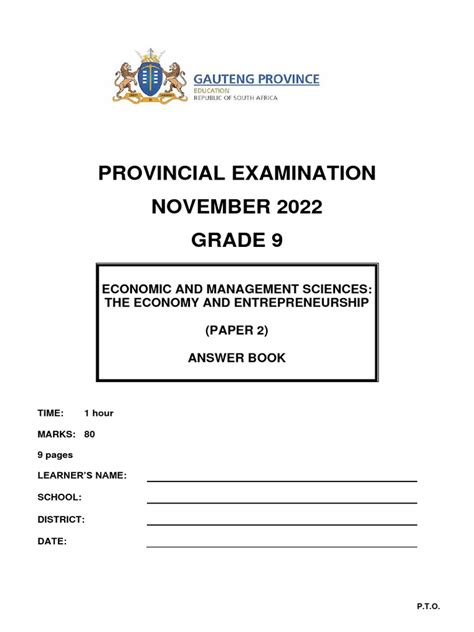 GAUTENG PROVINCE
EDUCATION
REPUBLIC OF SOUTH AFRICA

PROVINCIAL EXAMINATION
NOVEMBER 2022
GRADE 9

ECONOMIC AND MANAGEMENT SCIENCES: THE ECONOMY AND ENTREPRENEURSHIP

(PAPER 2)

ANSWER BOOK

TIME: 1 hour

MARKS: 80

9 pages

LEARNER'S NAME:

SCHOOL:

DISTRICT:

DATE:

P.T.O.